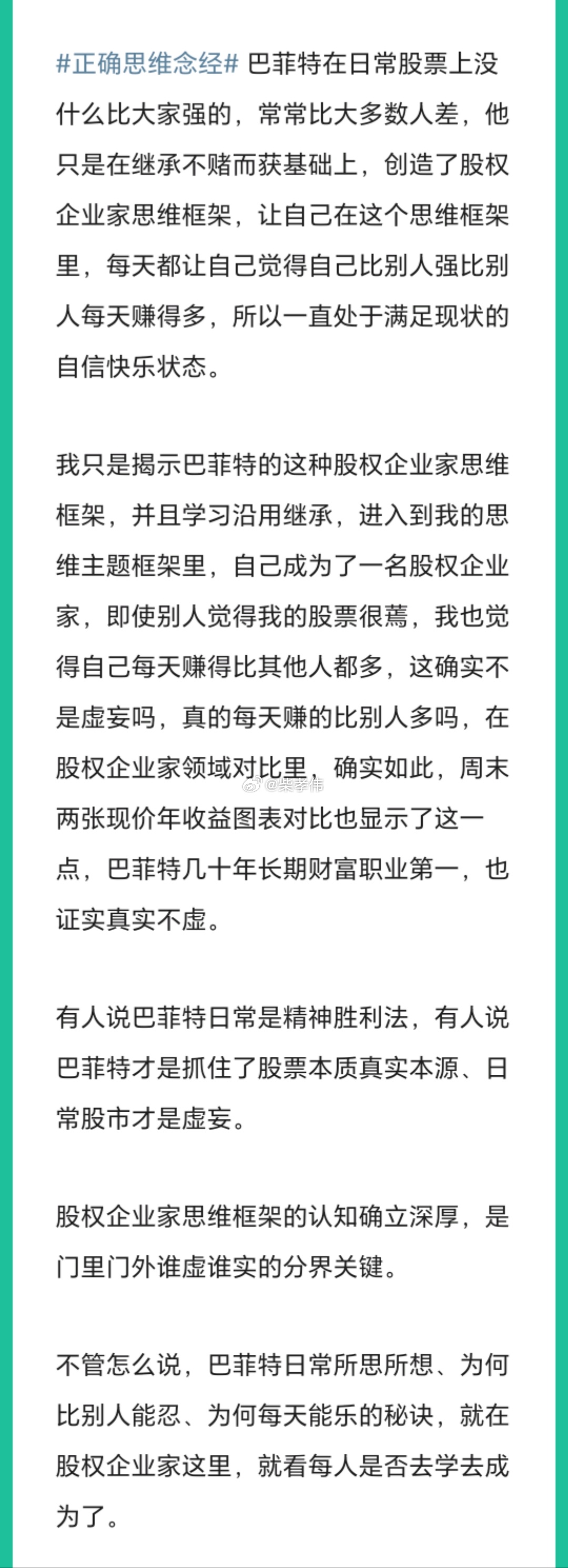 #正确思维念经# 巴菲特在日常股票上没什么比大家强的，常常比大多数人差，他只是在继承不赌而获基础上，创造了股权企业家思维框架，让自己在这个思维框架里，每天都让自己觉得自己比别人强比别人每天赚得多，所以一直处于满足现状的自信快乐状态。

我只是揭示巴菲特的这种股权企业家思维框架，并且学习沿用继承，进入到我的思维主题框架里，自己成为了一名股权企业家，即使别人觉得我的股票很蔫，我也觉得自己每天赚得比其他人都多，这确实不是虚妄吗，真的每天赚的比别人多吗，在股权企业家领域对比里，确实如此，周末两张现价年收益图表对比也显示了这一点，巴菲特几十年长期财富职业第一，也证实真实不虚。

@柴孝伟

有人说巴菲特日常是精神胜利法，有人说巴菲特才是抓住了股票本质真实本源、日常股市才是虚妄。

股权企业家思维框架的认知确立深厚，是门里门外谁虚谁实的分界关键。

不管怎么说，巴菲特日常所思所想、为何比别人能忍、为何每天能乐的秘诀，就在股权企业家这里，就看每人是否去学去成为了。